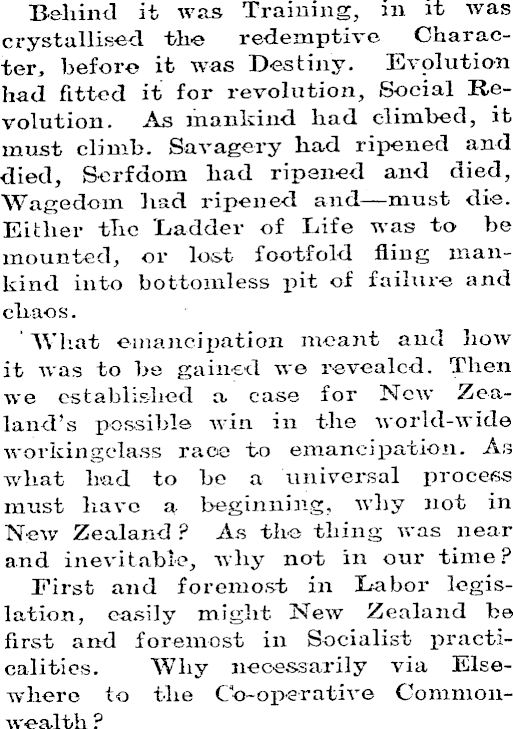 Behind it was Training, in it was crystallised the redemptive Character, before it was Destiny. Evolution had fitted it for revolution, Social Revolution. As mankind had climbed, it must climb. Savagery had ripened and died, Serfdom had ripened and died, Wagedom had ripened and—must die. Either the Ladder of Life was to be mounted, or lost footfold fling mankind into bottomless pit of failure and chaos.

What emancipation meant and how it was to be gained we revealed. Then we established a case for New Zealand's possible win in the world-wide workingclass race to emancipation. As what had to be a universal process must have a beginning, why not in New Zealand? As the thing was near and inevitable, why not in our time?

First and foremost in Labor legislation, easily might New Zealand be first and foremost in Socialist practicalities. Why necessarily via Elsewhere to the Co-operative Commonwealth?